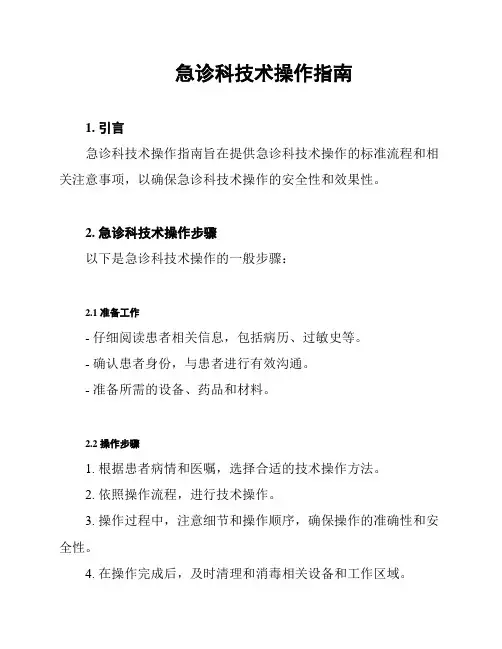 急诊科技术操作指南

1. 引言

急诊科技术操作指南旨在提供急诊科技术操作的标准流程和相关注意事项，以确保急诊科技术操作的安全性和效果性。

2. 急诊科技术操作步骤

以下是急诊科技术操作的一般步骤：

2.1 准备工作

- 仔细阅读患者相关信息，包括病历、过敏史等。

- 确认患者身份，与患者进行有效沟通。

- 准备所需的设备、药品和材料。

2.2 操作步骤

1. 根据患者病情和医嘱，选择合适的技术操作方法。

2. 依照操作流程，进行技术操作。

3. 操作过程中，注意细节和操作顺序，确保操作的准确性和安全性。

4. 在操作完成后，及时清理和消毒相关设备和工作区域。